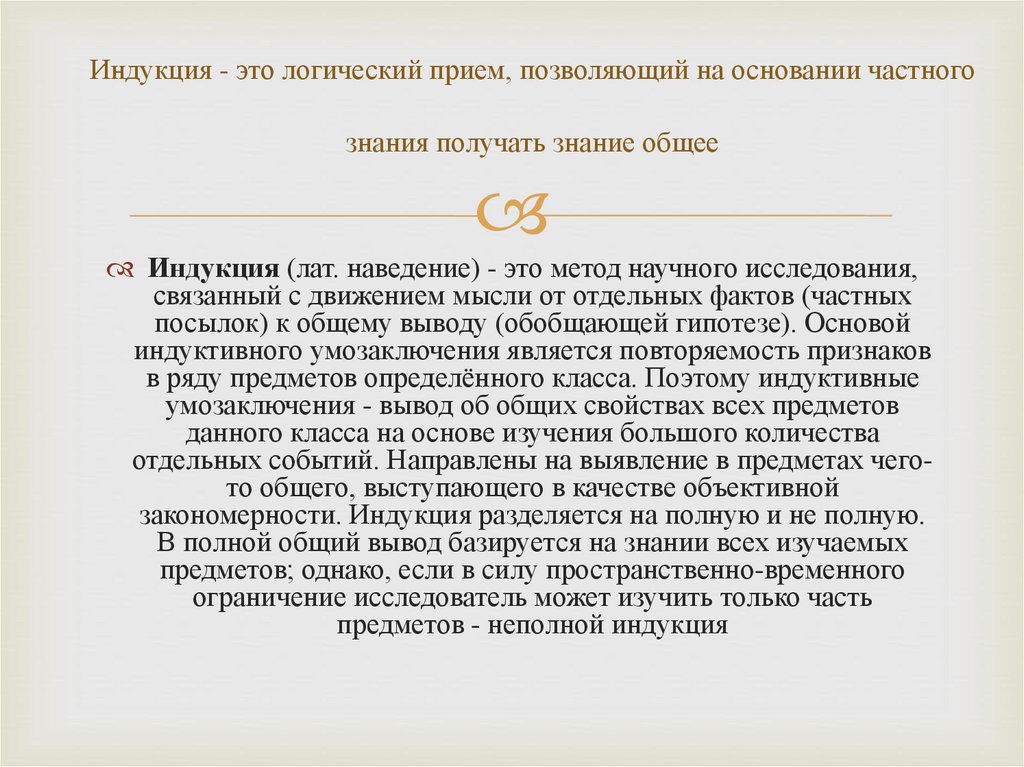 Индукция - это логический прием, позволяющий на основании частного

знания получать знание общее

Индукция (лат. наведение) - это метод научного исследования, связанный с движением мысли от отдельных фактов (частных посылок) к общему выводу (обобщающей гипотезе). Основой индуктивного умозаключения является повторяемость признаков в ряду предметов определённого класса. Поэтому индуктивные умозаключения - вывод об общих свойствах всех предметов данного класса на основе изучения большого количества отдельных событий. Направлены на выявление в предметах чего-то общего, выступающего в качестве объективной закономерности. Индукция разделяется на полную и не полную. В полной общий вывод базируется на знании всех изучаемых предметов; однако, если в силу пространственно-временного ограничение исследователь может изучить только часть предметов - неполной индукция